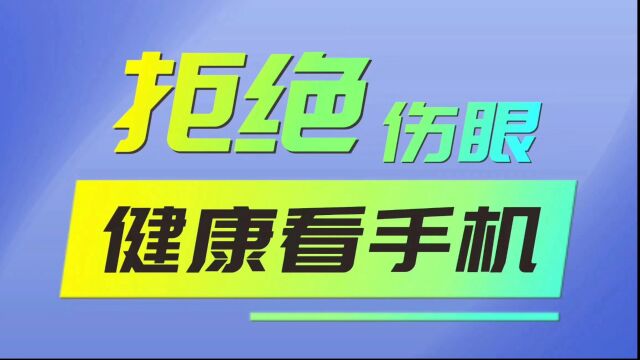 拒绝伤眼

健康看手机